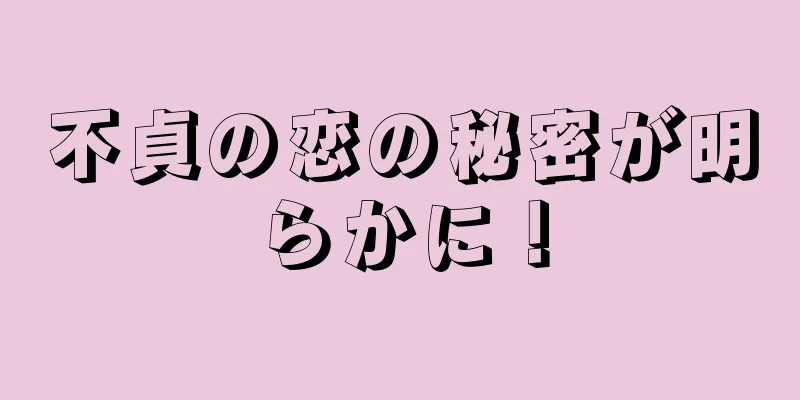 不貞の恋の秘密が明らかに！